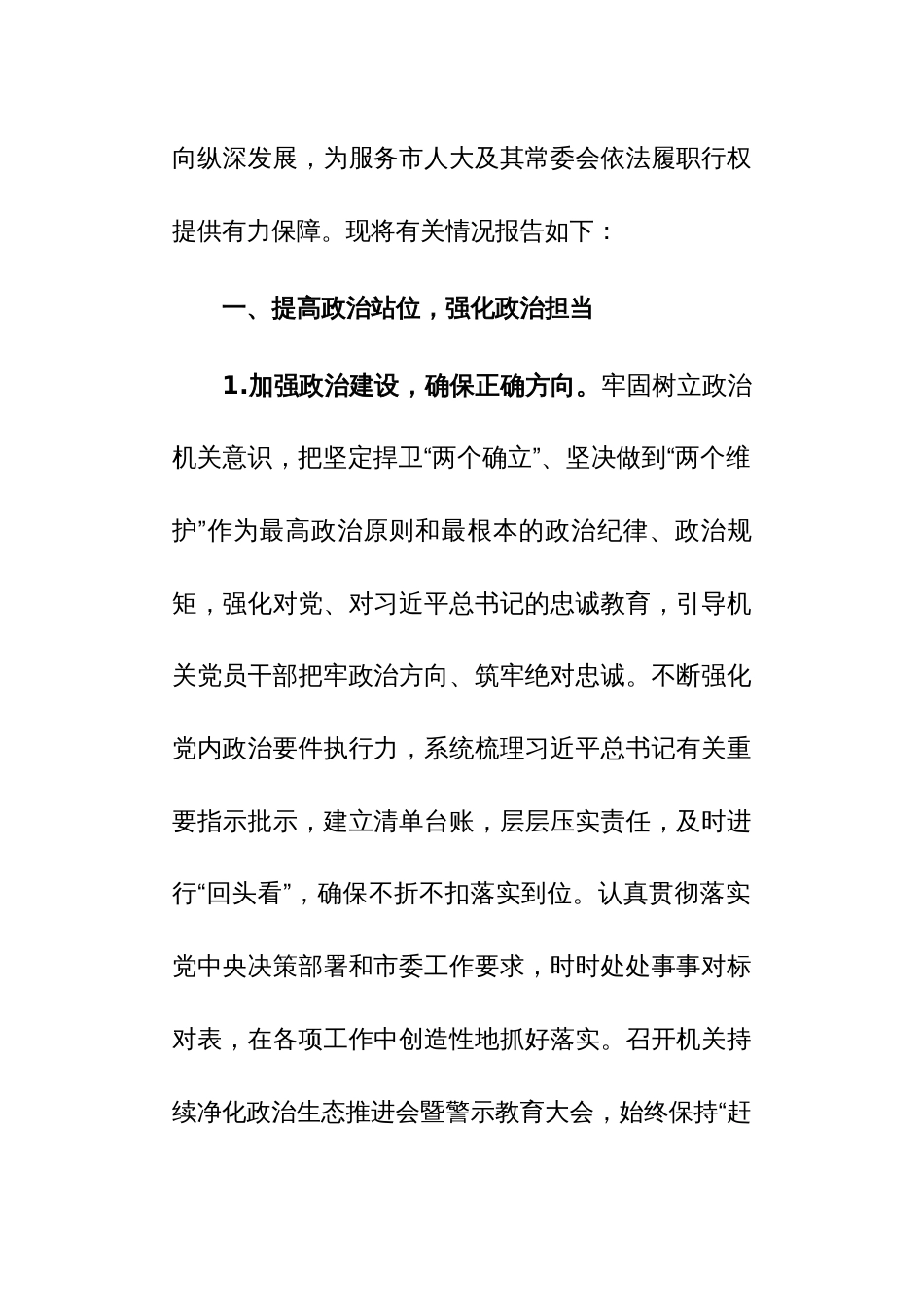 向纵深发展，为服务市人大及其常委会依法履职行权提供有力保障。现将有关情况报告如下：

一、提高政治站位，强化政治担当

1.加强政治建设，确保正确方向。牢固树立政治机关意识，把坚定捍卫“两个确立”、坚决做到“两个维护”作为最高政治原则和最根本的政治纪律、政治规矩，强化对党、对习近平总书记的忠诚教育，引导机关党员干部把牢政治方向、筑牢绝对忠诚。不断强化党内政治要件执行力，系统梳理习近平总书记有关重要指示批示，建立清单台账，层层压实责任，及时进行“回头看”，确保不折不扣落实到位。认真贯彻落实党中央决策部署和市委工作要求，时时处处事事对标对表，在各项工作中创造性地抓好落实。召开机关持续净化政治生态推进会暨警示教育大会，始终保持“赶